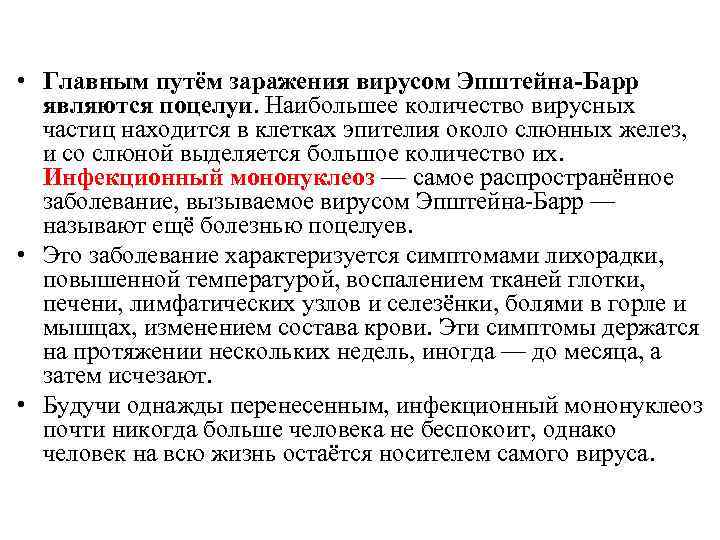 • Главным путём заражения вирусом Эпштейна-Барр являются поцелуи. Наибольшее количество вирусных частиц находится в клетках эпителия около слюнных желез, и со слюной выделяется большое количество их. Инфекционный мононуклеоз — самое распространённое заболевание, вызываемое вирусом Эпштейна-Барр — называют ещё болезнью поцелуев.

• Это заболевание характеризуется симптомами лихорадки, повышенной температурой, воспалением тканей глотки, печени, лимфатических узлов и селезёнки, болями в горле и мышцах, изменением состава крови. Эти симптомы держатся на протяжении нескольких недель, иногда — до месяца, а затем исчезают.

• Будучи однажды перенесенным, инфекционный мононуклеоз почти никогда больше человека не беспокоит, однако человек на всю жизнь остаётся носителем самого вируса.